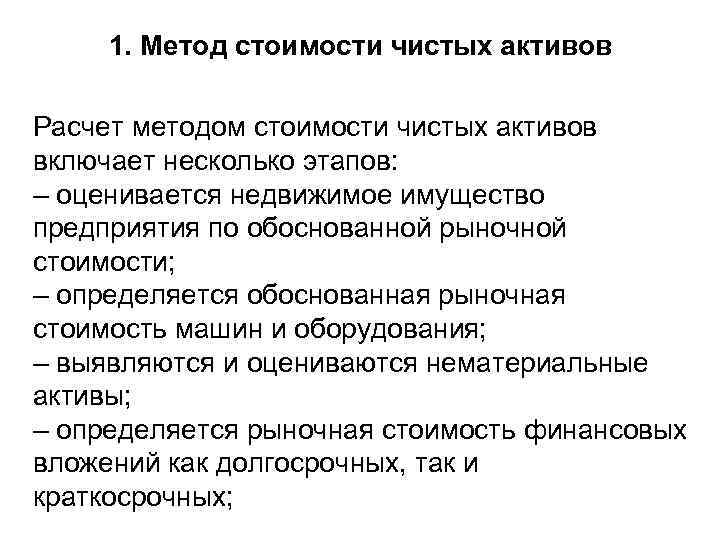 1. Метод стоимости чистых активов

Расчет методом стоимости чистых активов включает несколько этапов:
– оценивается недвижимое имущество предприятия по обоснованной рыночной стоимости;
– определяется обоснованная рыночная стоимость машин и оборудования;
– выявляются и оцениваются нематериальные активы;
– определяется рыночная стоимость финансовых вложений как долгосрочных, так и краткосрочных;